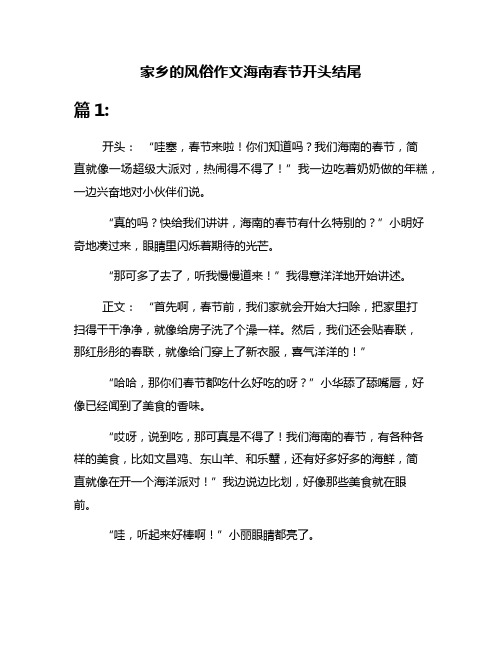 家乡的风俗作文海南春节开头结尾

篇 1:

开头：“哇塞，春节来啦！你们知道吗？我们海南的春节，简直就像一场超级大派对，热闹得不得了！”我一边吃着奶奶做的年糕，一边兴奋地对小伙伴们说。

“真的吗？快给我们讲讲，海南的春节有什么特别的？”小明好奇地凑过来，眼睛里闪烁着期待的光芒。

“那可多了去了，听我慢慢道来！”我得意洋洋地开始讲述。

正文：“首先啊，春节前，我们家就会开始大扫除，把家里打扫得干干净净，就像给房子洗了个澡一样。然后，我们还会贴春联，那红彤彤的春联，就像给门穿上了新衣服，喜气洋洋的！”

“哈哈，那你们春节都吃什么好吃的呀？”小华舔了舔嘴唇，好像已经闻到了美食的香味。

“哎呀，说到吃，那可真是不得了！我们海南的春节，有各种各样的美食，比如文昌鸡、东山羊、和乐蟹，还有好多好多的海鲜，简直就像在开一个海洋派对！”我边说边比划，好像那些美食就在眼前。

“哇，听起来好棒啊！”小丽眼睛都亮了。